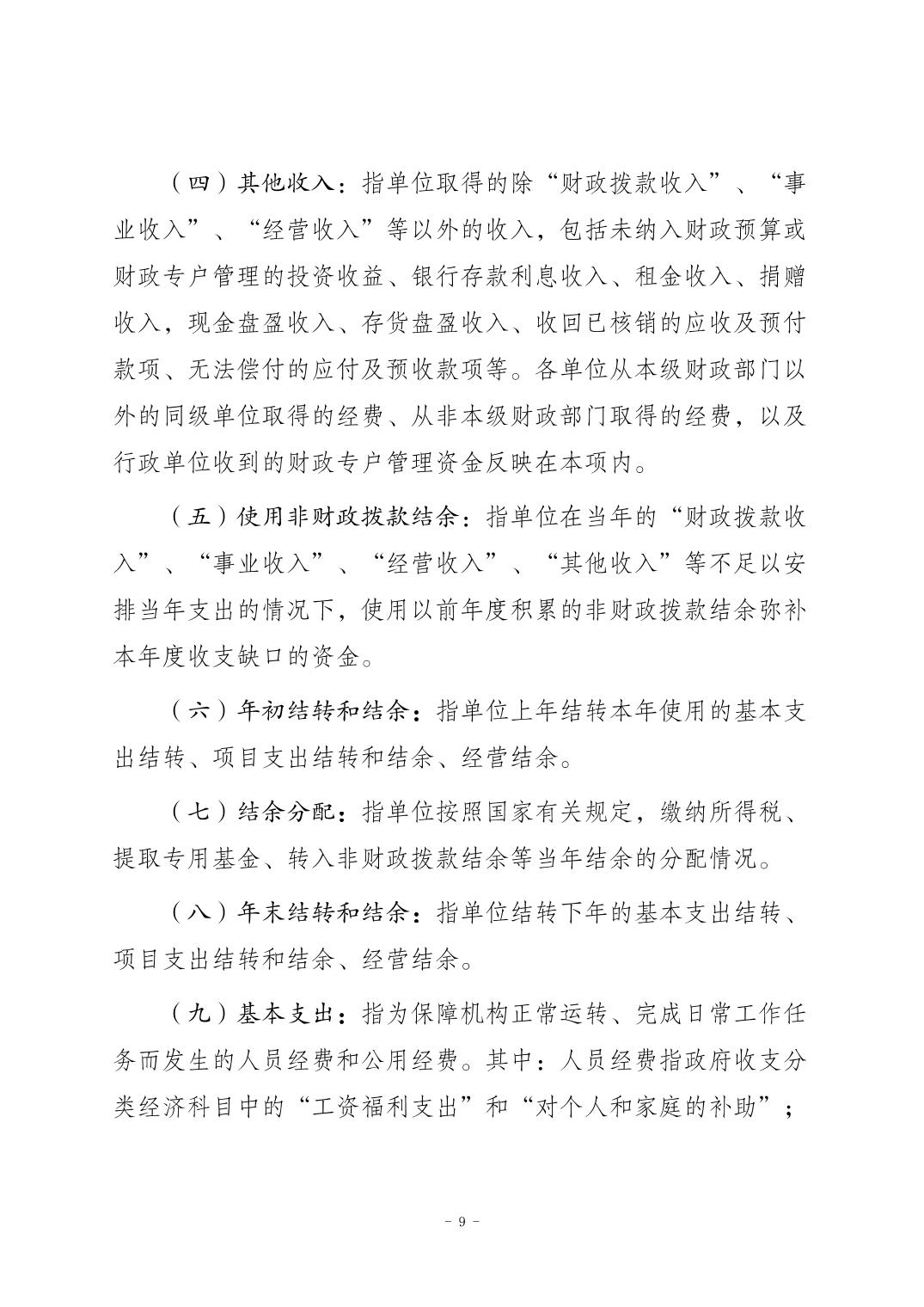 （四）其他收入：指单位取得的除“财政拨款收入”、“事业收入”、“经营收入”等以外的收入，包括未纳入财政预算或财政专户管理的投资收益、银行存款利息收入、租金收入、捐赠收入，现金盘盈收入、存货盘盈收入、收回已核销的应收及预付款项、无法偿付的应付及预收款项等。各单位从本级财政部门以外的同级单位取得的经费、从非本级财政部门取得的经费，以及行政单位收到的财政专户管理资金反映在本项内。

（五）使用非财政拨款结余：指单位在当年的“财政拨款收入”、“事业收入”、“经营收入”、“其他收入”等不足以安排当年支出的情况下，使用以前年度积累的非财政拨款结余弥补本年度收支缺口的资金。

（六）年初结转和结余：指单位上年结转本年使用的基本支出结转、项目支出结转和结余、经营结余。

（七）结余分配：指单位按照国家有关规定，缴纳所得税、提取专用基金、转入非财政拨款结余等当年结余的分配情况。

（八）年末结转和结余：指单位结转下年的基本支出结转、项目支出结转和结余、经营结余。

（九）基本支出：指为保障机构正常运转、完成日常工作任务而发生的人员经费和公用经费。其中：人员经费指政府收支分类经济科目中的“工资福利支出”和“对个人和家庭的补助”；

- 9 -